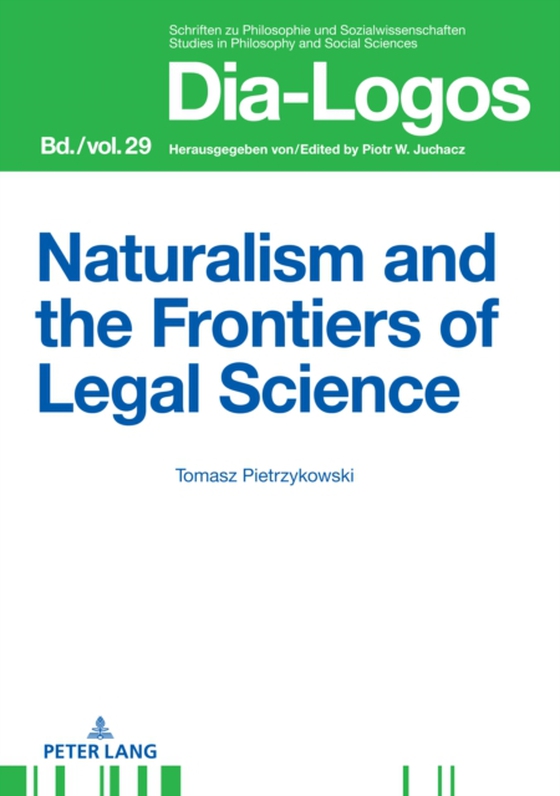 Schriften zu Philosophie und Sozialwissenschaften
Studies in Philosophy and Social Sciences

Dia-Logos

Bd./vol. 29 Herausgegeben von/Edited by Piotr W. Juchacz

Naturalism and the Frontiers of Legal Science

Tomasz Pietrzykowski

PETER LANG